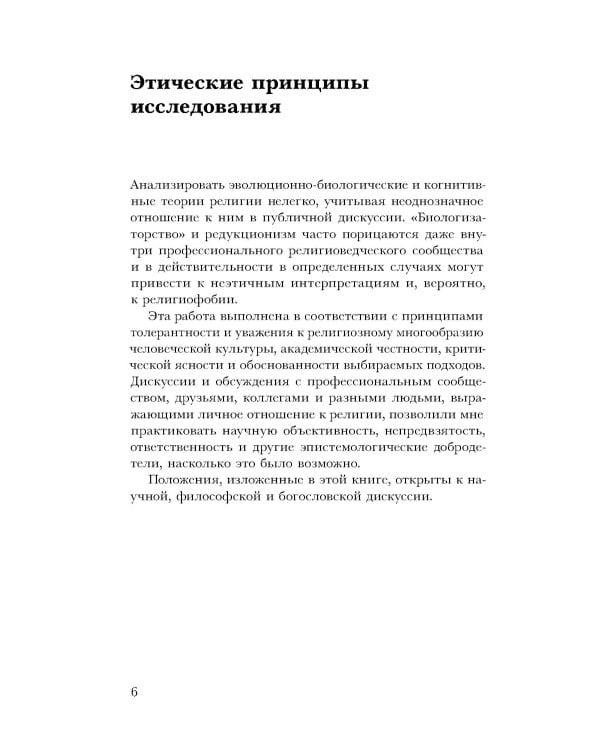 Этические принципы исследования

Анализировать эволюционно-биологические и когнитивные теории религии нелегко, учитывая неоднозначное отношение к ним в публичной дискуссии. «Биологизаторство» и редукционизм часто порицаются даже внутри профессионального религиоведческого сообщества и в действительности в определенных случаях могут привести к неэтичным интерпретациям и, вероятно, к религиофобии.

Эта работа выполнена в соответствии с принципами толерантности и уважения к религиозному многообразию человеческой культуры, академической честности, критической ясности и обоснованности выбираемых подходов. Дискуссии и обсуждения с профессиональным сообществом, друзьями, коллегами и разными людьми, выражающими личное отношение к религии, позволили мне практиковать научную объективность, непредвзятость, ответственность и другие эпистемологические добродетели, насколько это было возможно.

Положения, изложенные в этой книге, открыты к научной, философской и богословской дискуссии.

6